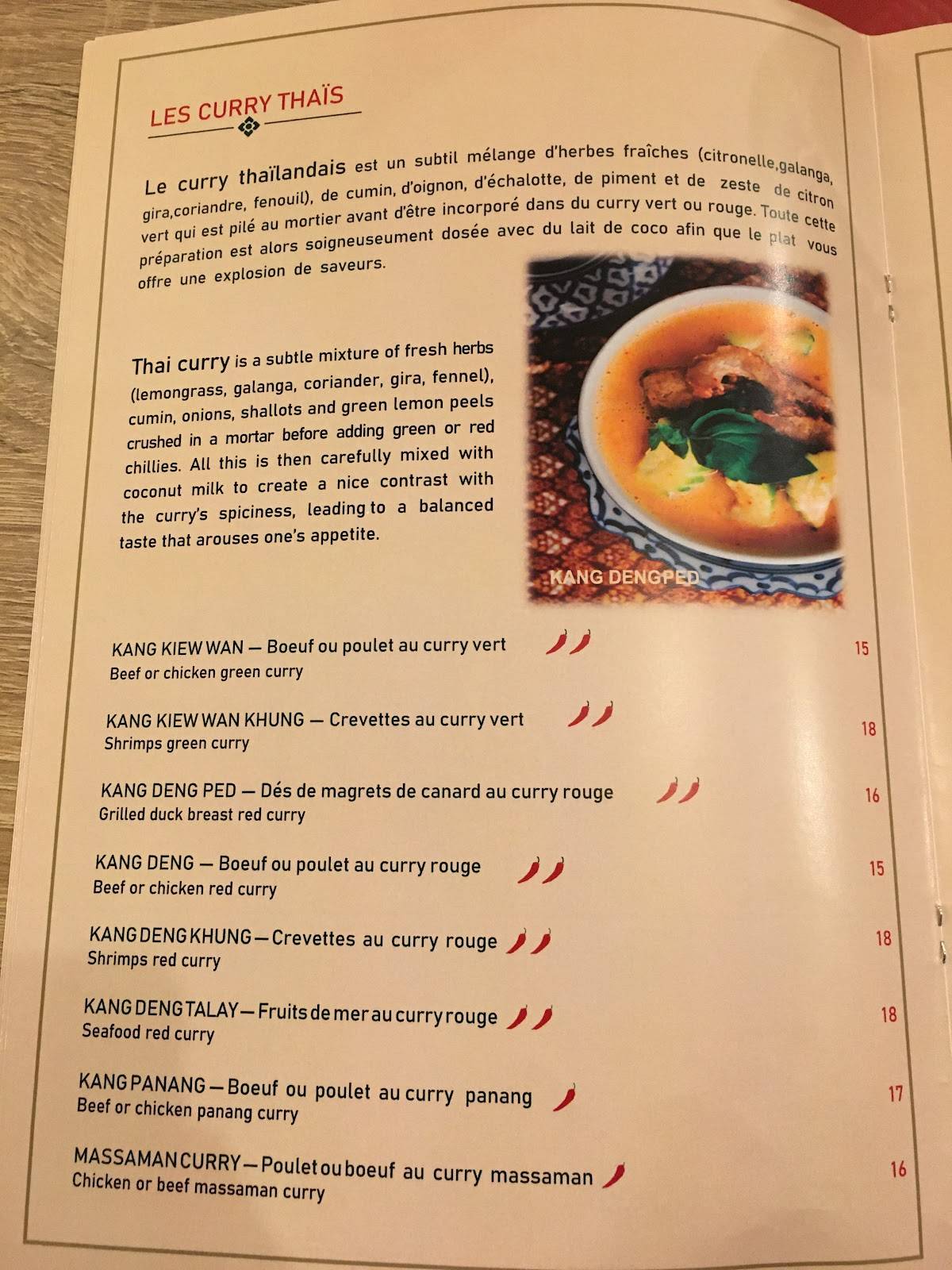 LES CURRY THAÏS

Le curry thaïlandais est un subtil mélange d'herbes fraîches (citronelle,galanga, gira,coriandre, fenouil), de cumin, d'oignon, d'échalotte, de piment et de zeste de citron vert qui est pilé au mortier avant d'être incorporé dans du curry vert ou rouge. Toute cette préparation est alors soigneuseument dosée avec du lait de coco afin que le plat vous offre une explosion de saveurs.

Thai curry is a subtle mixture of fresh herbs (lemongrass, galanga, coriander, gira, fennel), cumin, onions, shallots and green lemon peels crushed in a mortar before adding green or red chillies. All this is then carefully mixed with coconut milk to create a nice contrast with the curry's spiciness, leading to a balanced taste that arouses one's appetite.

KANG DENGPED

KANG KIEW WAN — Boeuf ou poulet au curry vert 15
Beef or chicken green curry

KANG KIEW WAN KHUNG — Crevettes au curry vert 18
Shrimps green curry

KANG DENG PED — Dés de magrets de canard au curry rouge 16
Grilled duck breast red curry

KANG DENG — Boeuf ou poulet au curry rouge 15
Beef or chicken red curry

KANG DENG KHUNG — Crevettes au curry rouge 18
Shrimps red curry

KANG DENG TALAY — Fruits de mer au curry rouge 18
Seafood red curry

KANG PANANG — Boeuf ou poulet au curry panang 17
Beef or chicken panang curry

MASSAMAN CURRY — Poulet ou boeuf au curry massaman 16
Chicken or beef massaman curry